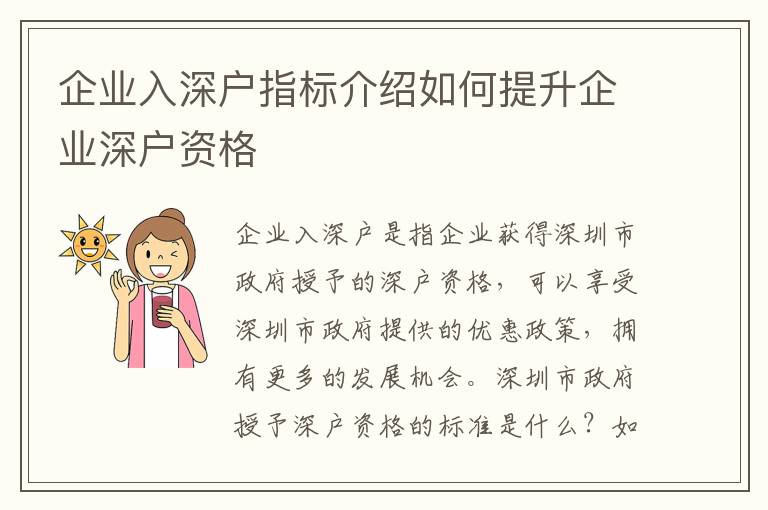 企业入深户指标介绍如何提升企业深户资格

企业入深户是指企业获得深圳市政府授予的深户资格，可以享受深圳市政府提供的优惠政策，拥有更多的发展机会。深圳市政府授予深户资格的标准是什么？如